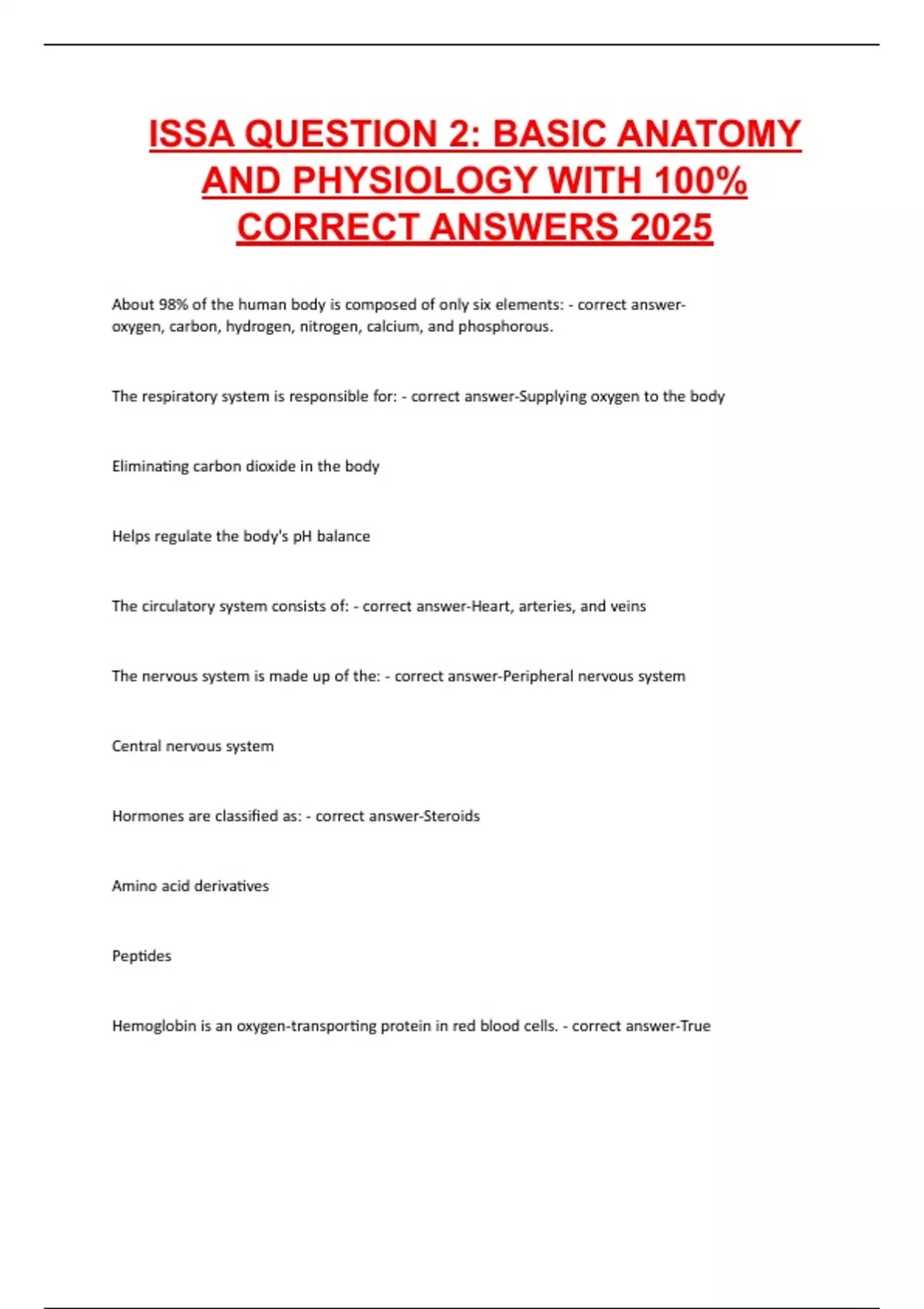 ISSA QUESTION 2: BASIC ANATOMY AND PHYSIOLOGY WITH 100% CORRECT ANSWERS 2025

About 98% of the human body is composed of only six elements: - correct answer-oxygen, carbon, hydrogen, nitrogen, calcium, and phosphorous.

The respiratory system is responsible for: - correct answer-Supplying oxygen to the body

Eliminating carbon dioxide in the body

Helps regulate the body's pH balance

The circulatory system consists of: - correct answer-Heart, arteries, and veins

The nervous system is made up of the: - correct answer-Peripheral nervous system

Central nervous system

Hormones are classified as: - correct answer-Steroids

Amino acid derivatives

Peptides

Hemoglobin is an oxygen-transporting protein in red blood cells. - correct answer-True